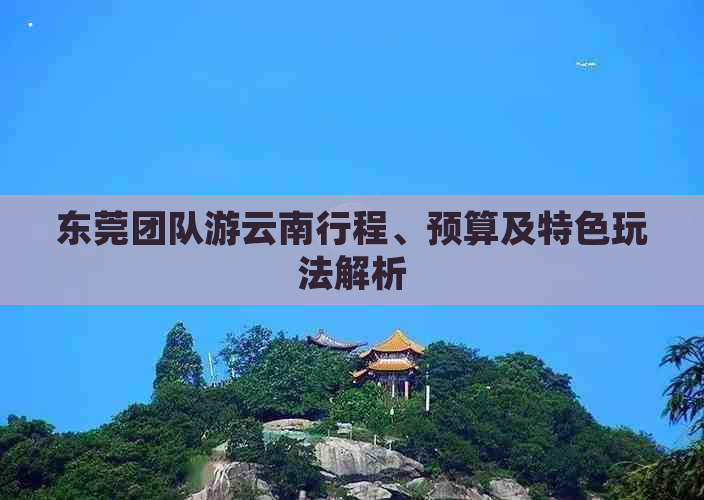 东莞团队游云南行程、预算及特色玩法解析